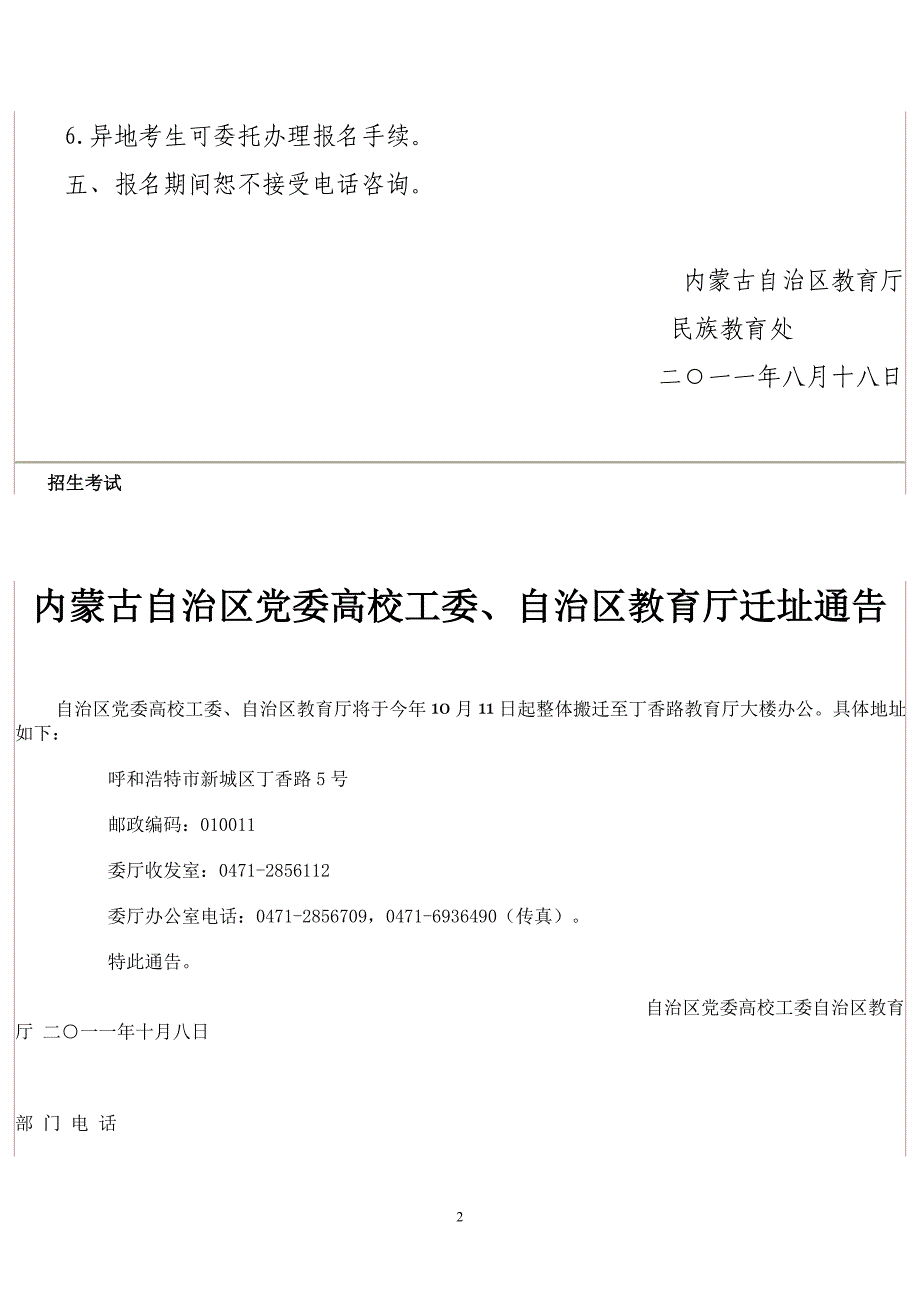 6.异地考生可委托办理报名手续。

五、报名期间恕不接受电话咨询。

内蒙古自治区教育厅

民族教育处

二〇一一年八月十八日

招生考试

内蒙古自治区党委高校工委、自治区教育厅迁址通告

自治区党委高校工委、自治区教育厅将于今年10月11日起整体搬迁至丁香路教育厅大楼办公。具体地址如下：

呼和浩特市新城区丁香路5号

邮政编码：010011

委厅收发室：0471-2856112

委厅办公室电话：0471-2856709，0471-6936490（传真）。

特此通告。

自治区党委高校工委自治区教育厅 二〇一一年十月八日

部 门 电 话

2